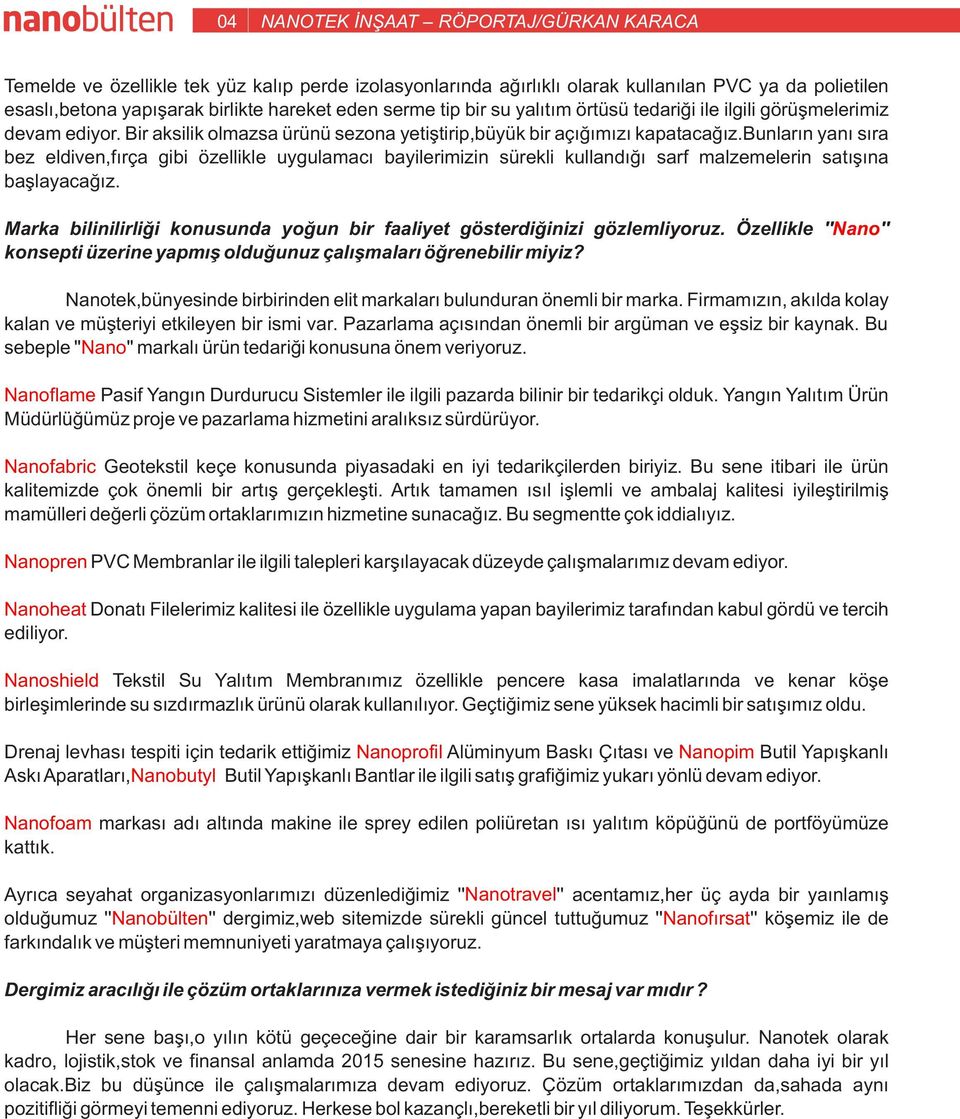 nanobülten 04 NANOTEK İNŞAAT – RÖPORTAJ/GÜRKAN KARACA

Temelde ve özellikle tek yüz kalıp perde izolasyonlarında ağırlıklı olarak kullanılan PVC ya da polietilen esaslı,betona yapışarak birlikte hareket eden serme tip bir su yalıtım örtüsü tedariği ile ilgili görüşmelerimiz devam ediyor. Bir aksilik olmazsa ürünü sezona yetiştirip,büyük bir açığımızı kapatacağız.bunların yanı sıra bez eldiven,fırça gibi özellikle uygulamacı bayilerimizin sürekli kullandığı sarf malzemelerin satışına başlayacağız.

Marka bilinilirliği konusunda yoğun bir faaliyet gösterdiğinizi gözlemliyoruz. Özellikle "Nano" konsepti üzerine yapmış olduğunuz çalışmaları öğrenebilir miyiz?

Nanotek,bünyesinde birbirinden elit markaları bulunduran önemli bir marka. Firmamızın, akılda kolay kalan ve müşteriyi etkileyen bir ismi var. Pazarlama açısından önemli bir argüman ve eşsiz bir kaynak. Bu sebeple "Nano" markalı ürün tedariği konusuna önem veriyoruz.

Nanoflame Pasif Yangın Durdurucu Sistemler ile ilgili pazarda bilinir bir tedarikçi olduk. Yangın Yalıtım Ürün Müdürlüğümüz proje ve pazarlama hizmetini aralıksız sürdürüyor.

Nanofabric Geotekstil keçe konusunda piyasadaki en iyi tedarikçilerden biriyiz. Bu sene itibari ile ürün kalitemizde çok önemli bir artış gerçekleşti. Artık tamamen ısıl işlemli ve ambalaj kalitesi iyileştirilmiş mamülleri değerli çözüm ortaklarımızın hizmetine sunacağız. Bu segmentte çok iddialıyız.

Nanopren PVC Membranlar ile ilgili talepleri karşılayacak düzeyde çalışmalarımız devam ediyor.

Nanoheat Donatı Filelerimiz kalitesi ile özellikle uygulama yapan bayilerimiz tarafından kabul gördü ve tercih ediliyor.

Nanoshield Tekstil Su Yalıtım Membranımız özellikle pencere kasa imalatlarında ve kenar köşe birleşimlerinde su sızdırmazlık ürünü olarak kullanılıyor. Geçtiğimiz sene yüksek hacimli bir satışımız oldu.

Drenaj levhası tespiti için tedarik ettiğimiz Nanoprofil Alüminyum Baskı Çıtası ve Nanopim Butil Yapışkanlı Askı Aparatları,Nanobutyl Butil Yapışkanlı Bantlar ile ilgili satış grafiğimiz yukarı yönlü devam ediyor.

Nanofoam markası adı altında makine ile sprey edilen poliüretan ısı yalıtım köpüğünü de portföyümüze kattık.

Ayrıca seyahat organizasyonlarımızı düzenlediğimiz "Nanotravel" acentamız,her üç ayda bir yaınlamış olduğumuz "Nanobülten" dergimiz,web sitemizde sürekli güncel tuttuğumuz "Nanofırsat" köşemiz ile de farkındalık ve müşteri memnuniyeti yaratmaya çalışıyoruz.

Dergimiz aracılığı ile çözüm ortaklarınıza vermek istediğiniz bir mesaj var mıdır ?

Her sene başı,o yılın kötü geçeceğine dair bir karamsarlık ortalarda konuşulur. Nanotek olarak kadro, lojistik,stok ve finansal anlamda 2015 senesine hazırız. Bu sene,geçtiğimiz yıldan daha iyi bir yıl olacak.Biz bu düşünce ile çalışmalarımıza devam ediyoruz. Çözüm ortaklarımızdan da,sahada aynı pozitifliği görmeyi temenni ediyoruz. Herkese bol kazançlı,bereketli bir yıl diliyorum. Teşekkürler.